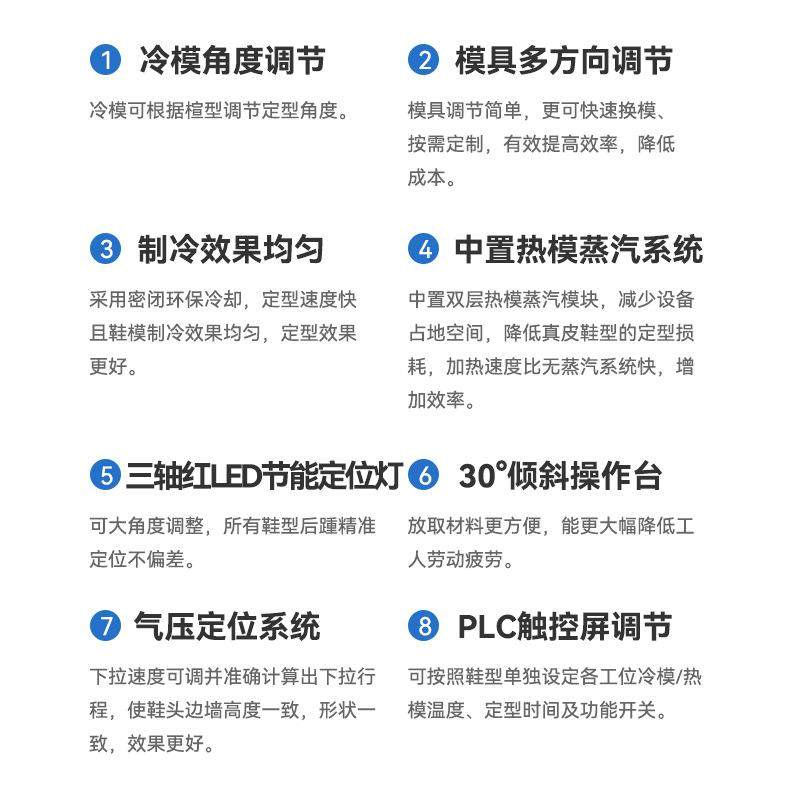 1 冷模角度调节

冷模可根据楦型调节定型角度。

2 模具多方向调节

模具调节简单，更可快速换模、按需定制，有效提高效率，降低成本。

3 制冷效果均匀

采用密闭环保冷却，定型速度快且鞋模制冷效果均匀，定型效果更好。

4 中置热模蒸汽系统

中置双层热模蒸汽模块，减少设备占地空间，降低真皮鞋型的定型损耗，加热速度比无蒸汽系统快，增加效率。

5 三轴红LED节能定位灯

可大角度调整，所有鞋型后踵精准定位不偏差。

6 30°倾斜操作台

放取材料更方便，能更大幅降低工人劳动疲劳。

7 气压定位系统

下拉速度可调并准确计算出下拉行程，使鞋头边墙高度一致，形状一致，效果更好。

8 PLC触控屏调节

可按照鞋型单独设定各工位冷模/热模温度、定型时间及功能开关。